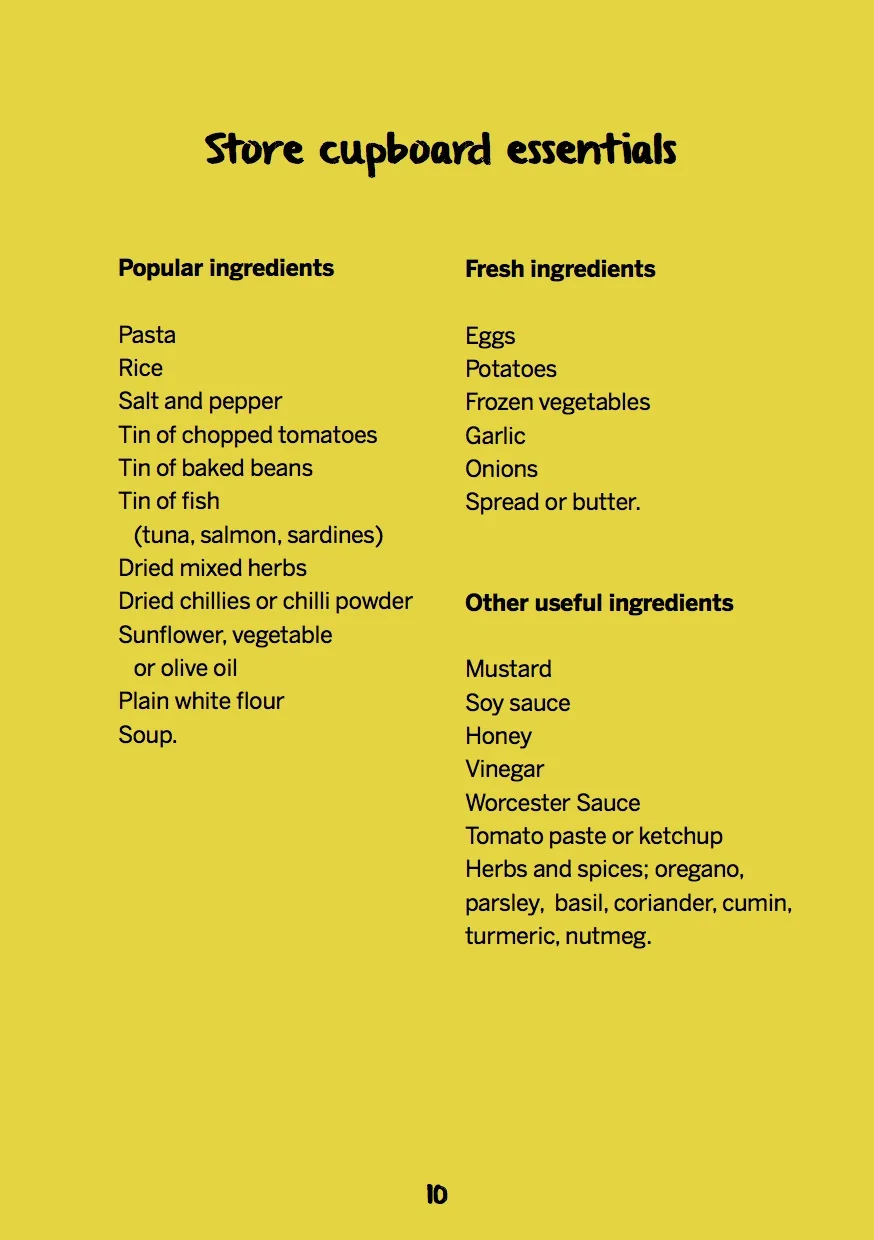 Store cupboard essentials

Popular ingredients

Pasta
Rice
Salt and pepper
Tin of chopped tomatoes
Tin of baked beans
Tin of fish
(tuna, salmon, sardines)
Dried mixed herbs
Dried chillies or chilli powder
Sunflower, vegetable
or olive oil
Plain white flour
Soup.

Fresh ingredients

Eggs
Potatoes
Frozen vegetables
Garlic
Onions
Spread or butter.

Other useful ingredients

Mustard
Soy sauce
Honey
Vinegar
Worcester Sauce
Tomato paste or ketchup
Herbs and spices; oregano, parsley, basil, coriander, cumin, turmeric, nutmeg.

10